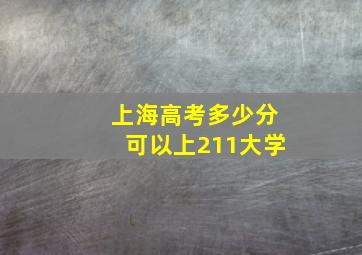 上海高考多少分
可以上211大学